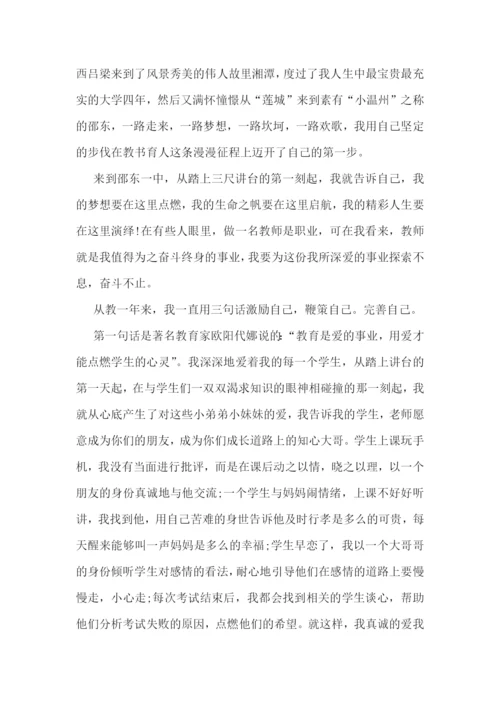 西吕梁来到了风景秀美的伟人故里湘潭，度过了我人生中最宝贵最充实的大学四年，然后又满怀憧憬从“莲城”来到素有“小温州”之称的邵东，一路走来，一路梦想，一路坎坷，一路欢歌，我用自己坚定的步伐在教书育人这条漫漫征程上迈开了自己的第一步。

来到邵东一中，从踏上三尺讲台的第一刻起，我就告诉自己，我的梦想要在这里点燃，我的生命之帆要在这里启航，我的精彩人生要在这里演绎!在有些人眼里，做一名教师是职业，可在我看来，教师就是我值得为之奋斗终身的事业，我要为这份我所深爱的事业探索不息，奋斗不止。

从教一年来，我一直用三句话激励自己，鞭策自己。完善自己。

第一句话是著名教育家欧阳代娜说的:“教育是爱的事业，用爱才能点燃学生的心灵”。我深深地爱着我的每一个学生，从踏上讲台的第一天起，在与学生们一双双渴求知识的眼神相碰撞的那一刻起，我就从心底产生了对这些小弟弟小妹妹的爱，我告诉我的学生，老师愿意成为你们的朋友，成为你们成长道路上的知心大哥。学生上课玩手机，我没有当面进行批评，而是在课后动之以情，晓之以理，以一个朋友的身份真诚地与他交流;一个学生与妈妈闹情绪，上课不好好听讲，我找到他，用自己苦难的身世告诉他及时行孝是多么的可贵，每天醒来能够叫一声妈妈是多么的幸福;学生早恋了，我以一个大哥哥的身份倾听学生对感情的看法，耐心地引导他们在感情的道路上要慢慢走，小心走;每次考试结束后，我都会找到相关的学生谈心，帮助他们分析考试失败的原因，点燃他们的希望。就这样，我真诚的爱我